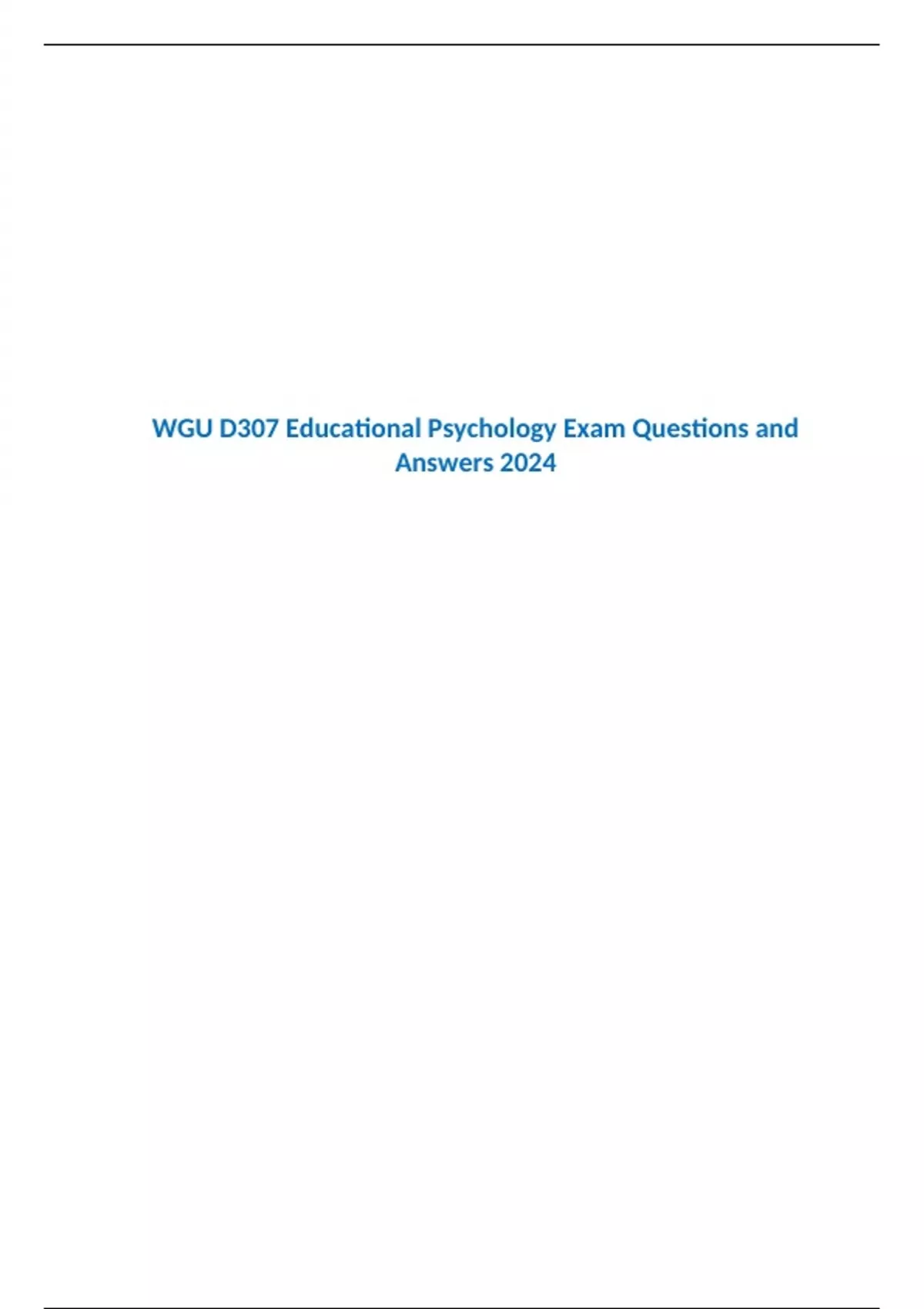 WGU D307 Educational Psychology Exam Questions and Answers 2024